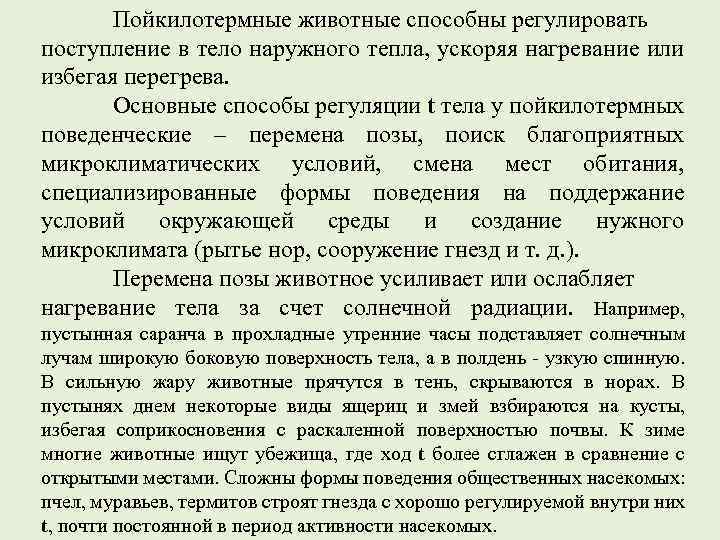 Пойкилотермные животные способны регулировать поступление в тело наружного тепла, ускоряя нагревание или избегая перегрева.

Основные способы регуляции t тела у пойкилотермных поведенческие – перемена позы, поиск благоприятных микроклиматических условий, смена мест обитания, специализированные формы поведения на поддержание условий окружающей среды и создание нужного микроклимата (рытье нор, сооружение гнезд и т. д.).

Перемена позы животное усиливает или ослабляет нагревание тела за счет солнечной радиации. Например, пустынная саранча в прохладные утренние часы подставляет солнечным лучам широкую боковую поверхность тела, а в полдень - узкую спинную. В сильную жару животные прячутся в тень, скрываются в норах. В пустынях днем некоторые виды ящериц и змей взбираются на кусты, избегая соприкосновения с раскаленной поверхностью почвы. К зиме многие животные ищут убежища, где ход t более сглажен в сравнение с открытыми местами. Сложны формы поведения общественных насекомых: пчел, муравьев, термитов строят гнезда с хорошо регулируемой внутри них t, почти постоянной в период активности насекомых.